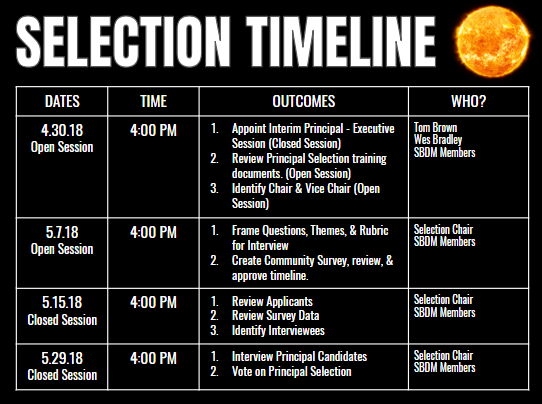 SELECTION TIMELINE

| DATES | TIME | OUTCOMES | WHO? |
|---|---|---|---|
| 4.30.18 Open Session | 4:00 PM | 1. Appoint Interim Principal - Executive Session (Closed Session) 2. Review Principal Selection training documents. (Open Session) 3. Identify Chair & Vice Chair (Open Session) | Tom Brown Wes Bradley SBDM Members |
| 5.7.18 Open Session | 4:00 PM | 1. Frame Questions, Themes, & Rubric for Interview 2. Create Community Survey, review, & approve timeline. | Selection Chair SBDM Members |
| 5.15.18 Closed Session | 4:00 PM | 1. Review Applicants 2. Review Survey Data 3. Identify Interviewees | Selection Chair SBDM Members |
| 5.29.18 Closed Session | 4:00 PM | 1. Interview Principal Candidates 2. Vote on Principal Selection | Selection Chair SBDM Members |